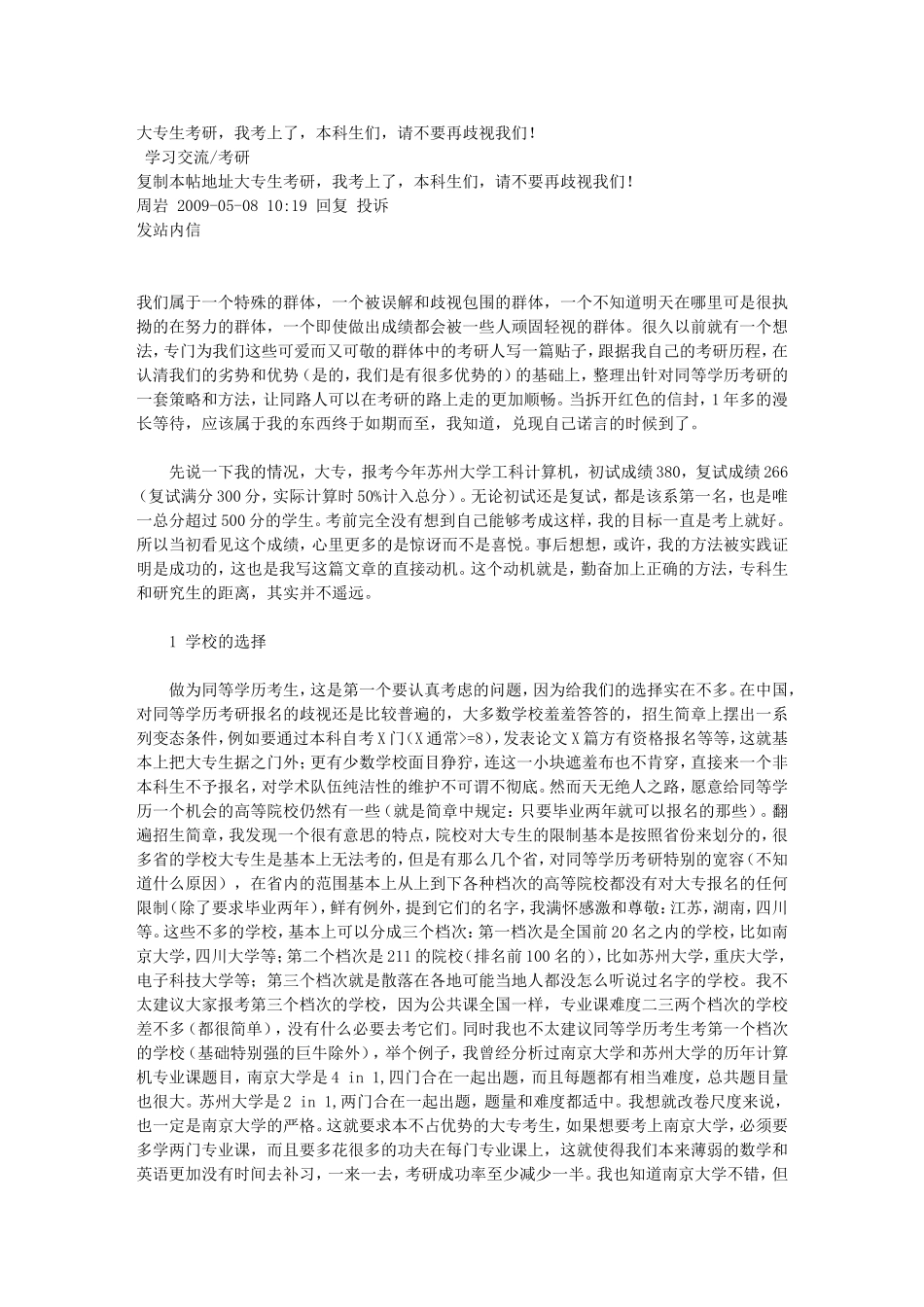 大专生考研，我考上了，本科生们，请不要再歧视我们！
学习交流/考研
复制本帖地址大专生考研，我考上了，本科生们，请不要再歧视我们！
周岩 2009-05-08 10:19 回复 投诉
发站内信

我们属于一个特殊的群体，一个被误解和歧视包围的群体，一个不知道明天在哪里可是很执拗的在努力的群体，一个即使做出成绩都会被一些人顽固轻视的群体。很久以前就有一个想法，专门为我们这些可爱而又可敬的群体中的考研人写一篇贴子，跟据我自己的考研历程，在认清我们的劣势和优势（是的，我们是有很多优势的）的基础上，整理出针对同等学历考研的一套策略和方法，让同路人可以在考研的路上走的更加顺畅。当拆开红色的信封，1年多的漫长等待，应该属于我的东西终于如期而至，我知道，兑现自己诺言的时候到了。

先说一下我的情况，大专，报考今年苏州大学工科计算机，初试成绩380，复试成绩266（复试满分300分，实际计算时50%计入总分）。无论初试还是复试，都是该系第一名，也是唯一总分超过500分的学生。考前完全没有想到自己能够考成这样，我的目标一直是考上就好。所以当初看见这个成绩，心里更多的是惊讶而不是喜悦。事后想想，或许，我的方法被实践证明是成功的，这也是我写这篇文章的直接动机。这个动机就是，勤奋加上正确的方法，专科生和研究生的距离，其实并不遥远。

1 学校的选择

做为同等学历考生，这是第一个要认真考虑的问题，因为给我们的选择实在不多。在中国，对同等学历考研报名的歧视还是比较普遍的，大多数学校羞羞答答的，招生简章上摆出一系列变态条件，例如要通过本科自考X门（X通常>=8），发表论文X篇方有资格报名等等，这就基本上把大专生据之门外；更有少数学校面目狰狞，连这一小块遮羞布也不肯穿，直接来一个非本科生不予报名，对学术队伍纯洁性的维护不可谓不彻底。然而天无绝人之路，愿意给同等学历一个机会的高等院校仍然有一些（就是简章中规定：只要毕业两年就可以报名的那些）。翻遍招生简章，我发现一个很有意思的特点，院校对大专生的限制基本是按照省份来划分的，很多省的学校大专生是基本上无法考的，但是有那么几个省，对同等学历考研特别的宽容（不知道什么原因），在省内的范围基本上从上到下各种档次的高等院校都没有对大专报名的任何限制（除了要求毕业两年），鲜有例外，提到它们的名字，我满怀感激和尊敬：江苏，湖南，四川等。这些不多的学校，基本上可以分成三个档次：第一档次是全国前20名之内的学校，比如南京大学，四川大学等；第二个档次是211的院校（排名前100名的），比如苏州大学，重庆大学，电子科技大学等；第三个档次就是散落在各地可能当地人都没怎么听说过名字的学校。我不太建议大家报考第三个档次的学校，因为公共课全国一样，专业课难度二三两个档次的学校差不多（都很简单），没有什么必要去考它们。同时我也不太建议同等学历考生考第一个档次的学校（基础特别强的巨牛除外），举个例子，我曾经分析过南京大学和苏州大学的历年计算机专业课题目，南京大学是4 in 1,四门合在一起出题，而且每题都有相当难度，总共题目量也很大。苏州大学是2 in 1,两门合在一起出题，题量和难度都适中。我想就改卷尺度来说，也一定是南京大学的严格。这就要求本不占优势的大专考生，如果想要考上南京大学，必须要多学两门专业课，而且要多花很多的功夫在每门专业课上，这就使得我们本来薄弱的数学和英语更加没有时间去补习，一来一去，考研成功率至少减少一半。我也知道南京大学不错，但